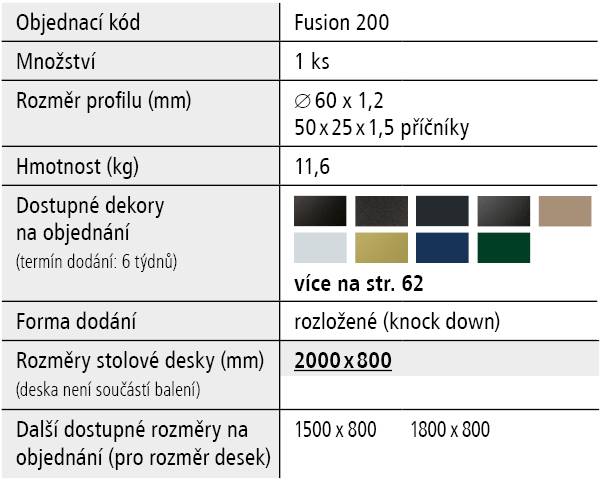 | Objednací kód | Fusion 200 |
|---|---|
| Množství | 1 ks |
| Rozměr profilu (mm) | ∅ 60 x 1,2 50 x 25 x 1,5 příčníky |
| Hmotnost (kg) | 11,6 |
| Dostupné dekory na objednání (termín dodání: 6 týdnů) | více na str. 62 |
| Forma dodání | rozložené (knock down) |
| Rozměry stolové desky (mm) (deska není součástí balení) | 2000 x 800 |
| Další dostupné rozměry na objednání (pro rozměr desek) | 1500 x 800 1800 x 800 |